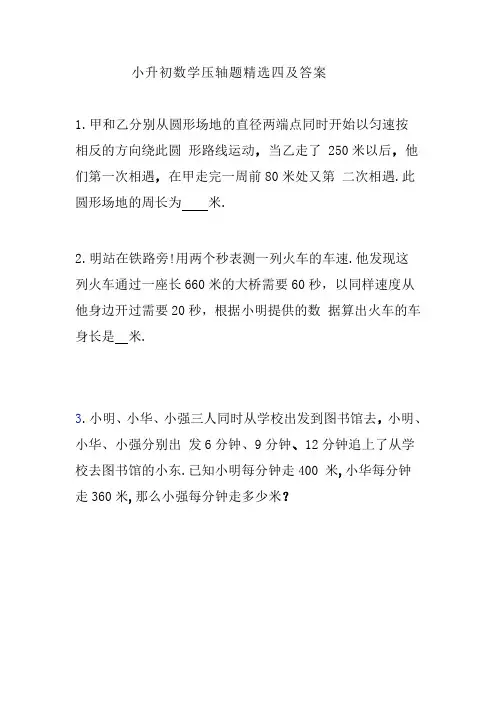 小升初数学压轴题精选四及答案

1. 甲和乙分别从圆形场地的直径两端点同时开始以匀速按相反的方向绕此圆 形路线运动，当乙走了 250 米以后，他们第一次相遇，在甲走完一周前 80 米处又第 二次相遇. 此圆形场地的周长为____米.

2. 明站在铁路旁!用两个秒表测一列火车的车速. 他发现这列火车通过一座长 660 米的大桥需要 60 秒，以同样速度从他身边开过需要 20 秒，根据小明提供的数 据算出火车的车身长是__米.

3. 小明、小华、小强三人同时从学校出发到图书馆去，小明、小华、小强分别出 发 6 分钟、9 分钟、12 分钟追上了从学校去图书馆的小东. 已知小明每分钟走 400 米, 小华每分钟走 360 米, 那么小强每分钟走多少米？